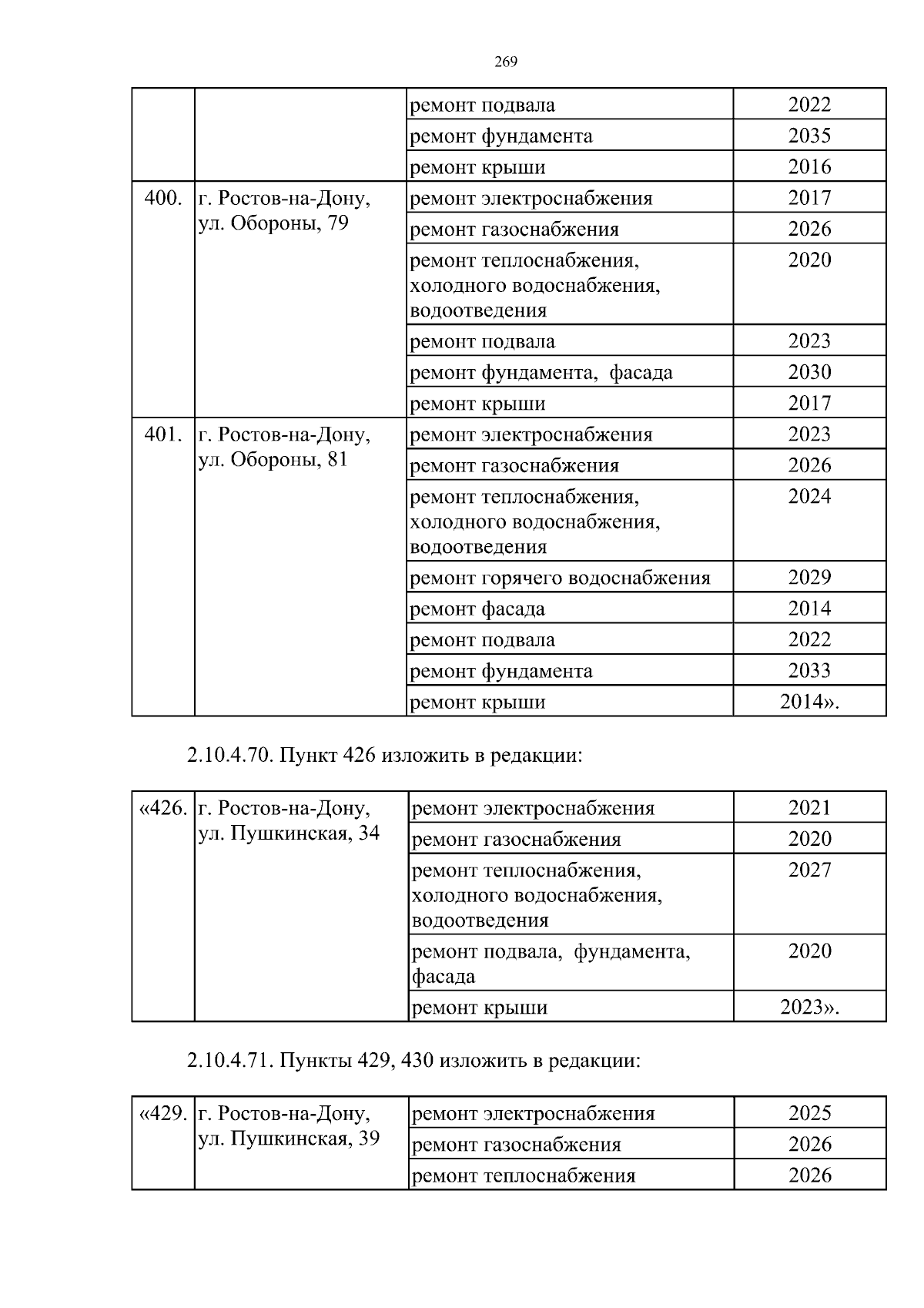 269

| | | | |
|---|---|---|---|
| | | ремонт подвала | 2022 |
| | | ремонт фундамента | 2035 |
| | | ремонт крыши | 2016 |
| 400. | г. Ростов-на-Дону, ул. Обороны, 79 | ремонт электроснабжения | 2017 |
| | | ремонт газоснабжения | 2026 |
| | | ремонт теплоснабжения, холодного водоснабжения, водоотведения | 2020 |
| | | ремонт подвала | 2023 |
| | | ремонт фундамента, фасада | 2030 |
| | | ремонт крыши | 2017 |
| 401. | г. Ростов-на-Дону, ул. Обороны, 81 | ремонт электроснабжения | 2023 |
| | | ремонт газоснабжения | 2026 |
| | | ремонт теплоснабжения, холодного водоснабжения, водоотведения | 2024 |
| | | ремонт горячего водоснабжения | 2029 |
| | | ремонт фасада | 2014 |
| | | ремонт подвала | 2022 |
| | | ремонт фундамента | 2033 |
| | | ремонт крыши | 2014». |

2.10.4.70. Пункт 426 изложить в редакции:

| | | | |
|---|---|---|---|
| «426. | г. Ростов-на-Дону, ул. Пушкинская, 34 | ремонт электроснабжения | 2021 |
| | | ремонт газоснабжения | 2020 |
| | | ремонт теплоснабжения, холодного водоснабжения, водоотведения | 2027 |
| | | ремонт подвала, фундамента, фасада | 2020 |
| | | ремонт крыши | 2023». |

2.10.4.71. Пункты 429, 430 изложить в редакции:

| | | | |
|---|---|---|---|
| «429. | г. Ростов-на-Дону, ул. Пушкинская, 39 | ремонт электроснабжения | 2025 |
| | | ремонт газоснабжения | 2026 |
| | | ремонт теплоснабжения | 2026 |